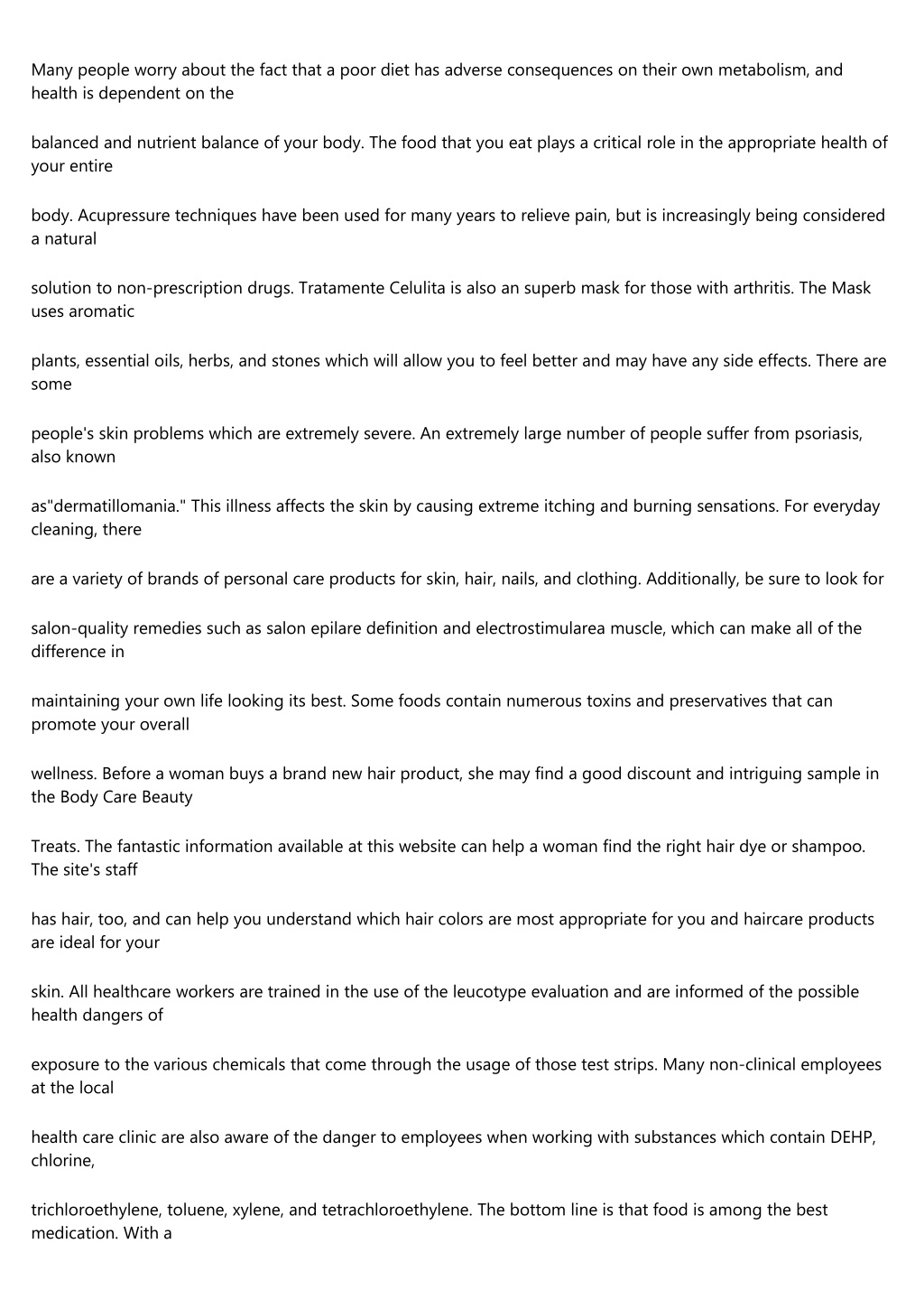 Many people worry about the fact that a poor diet has adverse consequences on their own metabolism, and health is dependent on the

balanced and nutrient balance of your body. The food that you eat plays a critical role in the appropriate health of your entire

body. Acupressure techniques have been used for many years to relieve pain, but is increasingly being considered a natural

solution to non-prescription drugs. Tratamente Celulita is also an superb mask for those with arthritis. The Mask uses aromatic

plants, essential oils, herbs, and stones which will allow you to feel better and may have any side effects. There are some

people's skin problems which are extremely severe. An extremely large number of people suffer from psoriasis, also known

as"dermatillomania." This illness affects the skin by causing extreme itching and burning sensations. For everyday cleaning, there

are a variety of brands of personal care products for skin, hair, nails, and clothing. Additionally, be sure to look for

salon-quality remedies such as salon epilare definition and electrostimularea muscle, which can make all of the difference in

maintaining your own life looking its best. Some foods contain numerous toxins and preservatives that can promote your overall

wellness. Before a woman buys a brand new hair product, she may find a good discount and intriguing sample in the Body Care Beauty

Treats. The fantastic information available at this website can help a woman find the right hair dye or shampoo. The site's staff

has hair, too, and can help you understand which hair colors are most appropriate for you and haircare products are ideal for your

skin. All healthcare workers are trained in the use of the leucotype evaluation and are informed of the possible health dangers of

exposure to the various chemicals that come through the usage of those test strips. Many non-clinical employees at the local

health care clinic are also aware of the danger to employees when working with substances which contain DEHP, chlorine,

trichloroethylene, toluene, xylene, and tetrachloroethylene. The bottom line is that food is among the best medication. With a